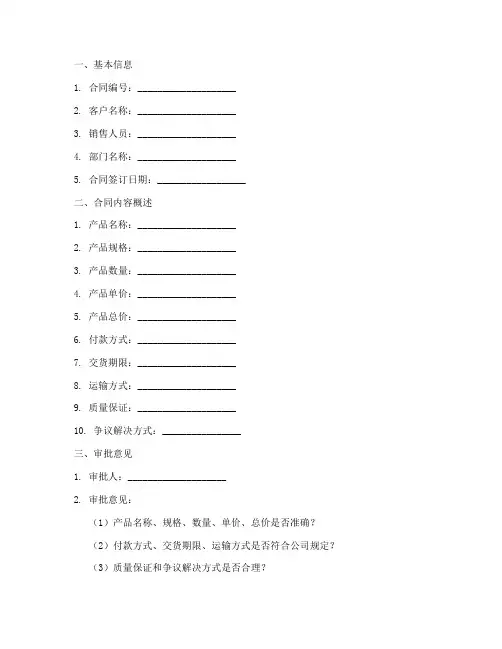 一、基本信息

1. 合同编号：____________________

2. 客户名称：____________________

3. 销售人员：____________________

4. 部门名称：____________________

5. 合同签订日期：__________________

二、合同内容概述

1. 产品名称：____________________

2. 产品规格：____________________

3. 产品数量：____________________

4. 产品单价：____________________

5. 产品总价：____________________

6. 付款方式：____________________

7. 交货期限：____________________

8. 运输方式：____________________

9. 质量保证：____________________

10. 争议解决方式：________________

三、审批意见

1. 审批人：____________________

2. 审批意见：

（1）产品名称、规格、数量、单价、总价是否准确？

（2）付款方式、交货期限、运输方式是否符合公司规定？

（3）质量保证和争议解决方式是否合理？